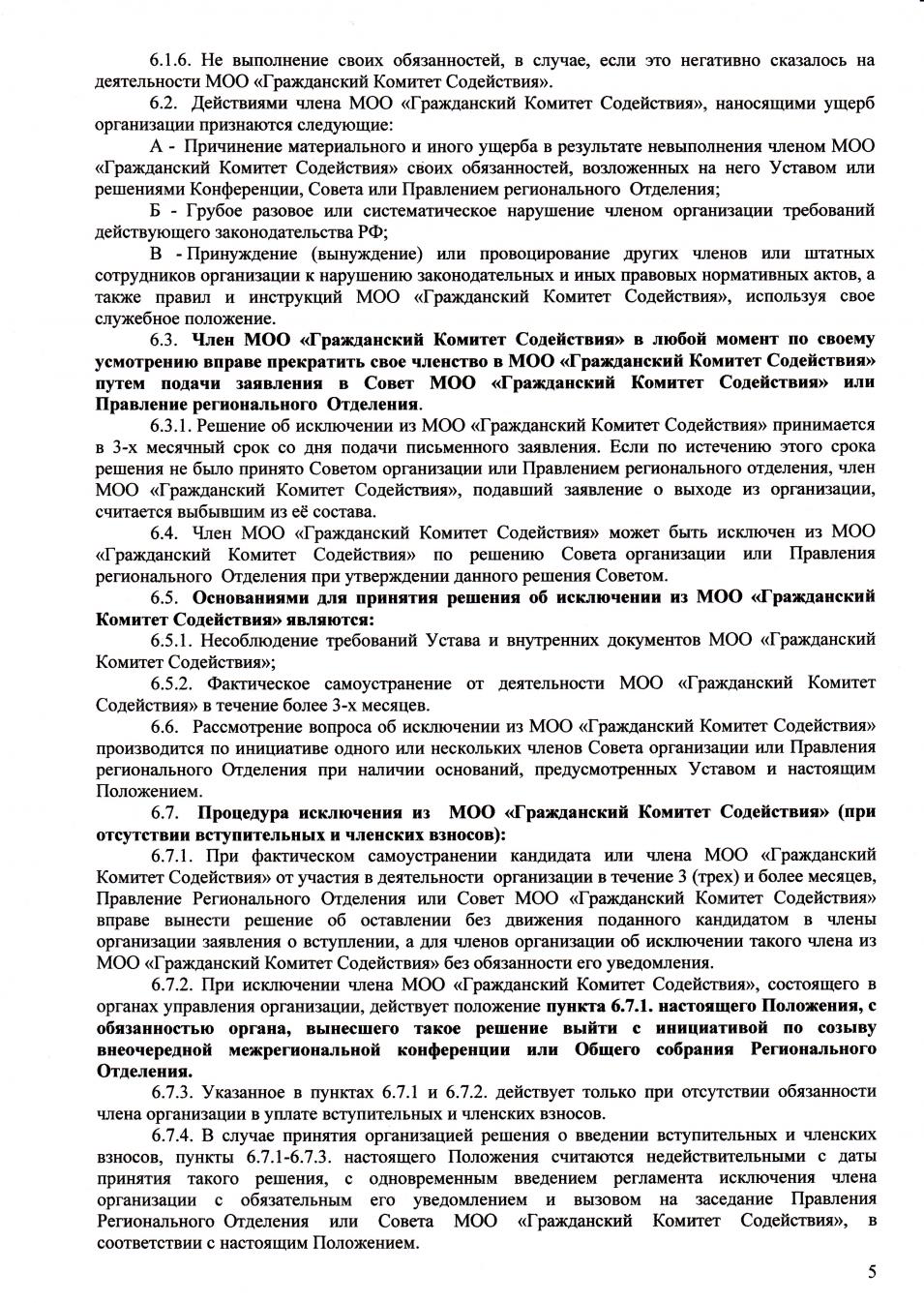 6.1.6. Не выполнение своих обязанностей, в случае, если это негативно сказалось на деятельности МОО «Гражданский Комитет Содействия».

6.2. Действиями члена МОО «Гражданский Комитет Содействия», наносящими ущерб организации признаются следующие:

А - Причинение материального и иного ущерба в результате невыполнения членом МОО «Гражданский Комитет Содействия» своих обязанностей, возложенных на него Уставом или решениями Конференции, Совета или Правлением регионального Отделения;

Б - Грубое разовое или систематическое нарушение членом организации требований действующего законодательства РФ;

В - Принуждение (вынуждение) или провоцирование других членов или штатных сотрудников организации к нарушению законодательных и иных правовых нормативных актов, а также правил и инструкций МОО «Гражданский Комитет Содействия», используя свое служебное положение.

6.3. Член МОО «Гражданский Комитет Содействия» в любой момент по своему усмотрению вправе прекратить свое членство в МОО «Гражданский Комитет Содействия» путем подачи заявления в Совет МОО «Гражданский Комитет Содействия» или Правление регионального Отделения.

6.3.1. Решение об исключении из МОО «Гражданский Комитет Содействия» принимается в 3-х месячный срок со дня подачи письменного заявления. Если по истечению этого срока решения не было принято Советом организации или Правлением регионального отделения, член МОО «Гражданский Комитет Содействия», подавший заявление о выходе из организации, считается выбывшим из её состава.

6.4. Член МОО «Гражданский Комитет Содействия» может быть исключен из МОО «Гражданский Комитет Содействия» по решению Совета организации или Правления регионального Отделения при утверждении данного решения Советом.

6.5. Основаниями для принятия решения об исключении из МОО «Гражданский Комитет Содействия» являются:

6.5.1. Несоблюдение требований Устава и внутренних документов МОО «Гражданский Комитет Содействия»;

6.5.2. Фактическое самоустранение от деятельности МОО «Гражданский Комитет Содействия» в течение более 3-х месяцев.

6.6. Рассмотрение вопроса об исключении из МОО «Гражданский Комитет Содействия» производится по инициативе одного или нескольких членов Совета организации или Правления регионального Отделения при наличии оснований, предусмотренных Уставом и настоящим Положением.

6.7. Процедура исключения из МОО «Гражданский Комитет Содействия» (при отсутствии вступительных и членских взносов):

6.7.1. При фактическом самоустранении кандидата или члена МОО «Гражданский Комитет Содействия» от участия в деятельности организации в течение 3 (трех) и более месяцев, Правление Регионального Отделения или Совет МОО «Гражданский Комитет Содействия» вправе вынести решение об оставлении без движения поданного кандидатом в члены организации заявления о вступлении, а для членов организации об исключении такого члена из МОО «Гражданский Комитет Содействия» без обязанности его уведомления.

6.7.2. При исключении члена МОО «Гражданский Комитет Содействия», состоящего в органах управления организации, действует положение пункта 6.7.1. настоящего Положения, с обязанностью органа, вынесшего такое решение выйти с инициативой по созыву внеочередной межрегиональной конференции или Общего собрания Регионального Отделения.

6.7.3. Указанное в пунктах 6.7.1 и 6.7.2. действует только при отсутствии обязанности члена организации в уплате вступительных и членских взносов.

6.7.4. В случае принятия организацией решения о введении вступительных и членских взносов, пункты 6.7.1-6.7.3. настоящего Положения считаются недействительными с даты принятия такого решения, с одновременным введением регламента исключения члена организации с обязательным его уведомлением и вызовом на заседание Правления Регионального Отделения или Совета МОО «Гражданский Комитет Содействия», в соответствии с настоящим Положением.

5